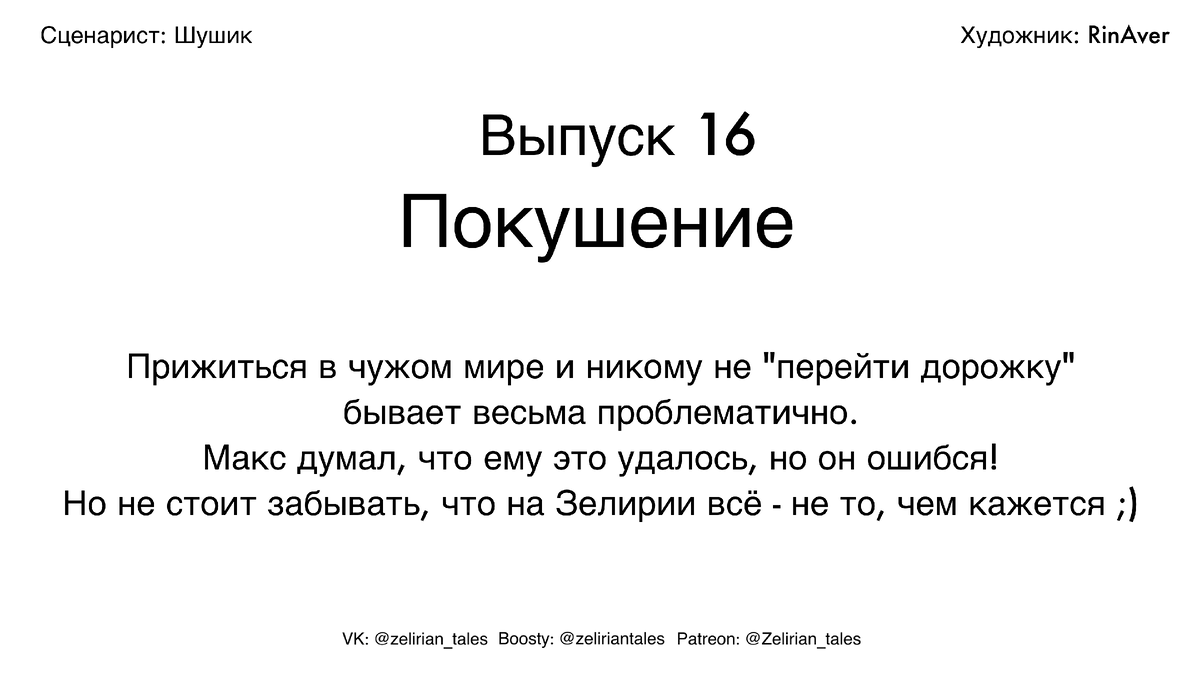 Сценарист: Шушик

Художник: RinAver

Выпуск 16

Покушение

Прижиться в чужом мире и никому не "перейти дорожку" бывает весьма проблематично.
Макс думал, что ему это удалось, но он ошибся!
Но не стоит забывать, что на Зелирии всё - не то, чем кажется ;)

VK: @zelirian_tales  Boosty: @zeliriantales  Patreon: @Zelirian_tales